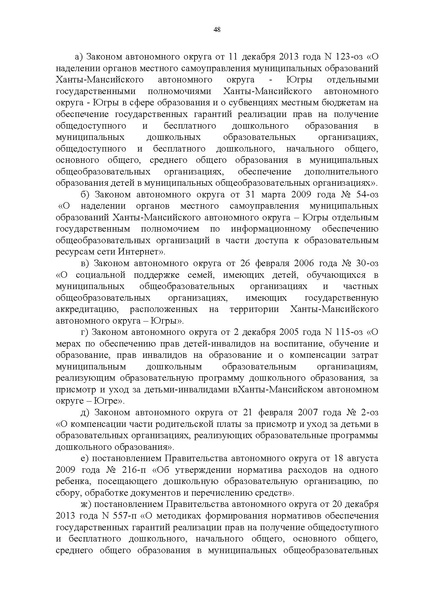 48

а) Законом автономного округа от 11 декабря 2013 года N 123-оз «О наделении органов местного самоуправления муниципальных образований Ханты-Мансийского автономного округа - Югры отдельными государственными полномочиями Ханты-Мансийского автономного округа - Югры в сфере образования и о субвенциях местным бюджетам на обеспечение государственных гарантий реализации прав на получение общедоступного и бесплатного дошкольного образования в муниципальных дошкольных образовательных организациях, общедоступного и бесплатного дошкольного, начального общего, основного общего, среднего общего образования в муниципальных общеобразовательных организациях, обеспечение дополнительного образования детей в муниципальных общеобразовательных организациях».

б) Законом автономного округа от 31 марта 2009 года № 54-оз «О наделении органов местного самоуправления муниципальных образований Ханты-Мансийского автономного округа – Югры отдельным государственным полномочием по информационному обеспечению общеобразовательных организаций в части доступа к образовательным ресурсам сети Интернет».

в) Законом автономного округа от 26 февраля 2006 года № 30-оз «О социальной поддержке семей, имеющих детей, обучающихся в муниципальных общеобразовательных организациях и частных общеобразовательных организациях, имеющих государственную аккредитацию, расположенных на территории Ханты-Мансийского автономного округа – Югры».

г) Законом автономного округа от 2 декабря 2005 года N 115-оз «О мерах по обеспечению прав детей-инвалидов на воспитание, обучение и образование, прав инвалидов на образование и о компенсации затрат муниципальным дошкольным образовательным организациям, реализующим образовательную программу дошкольного образования, за присмотр и уход за детьми-инвалидами вХанты-Мансийском автономном округе – Югре».

д) Законом автономного округа от 21 февраля 2007 года № 2-оз «О компенсации части родительской платы за присмотр и уход за детьми в образовательных организациях, реализующих образовательные программы дошкольного образования».

е) постановлением Правительства автономного округа от 18 августа 2009 года № 216-п «Об утверждении норматива расходов на одного ребенка, посещающего дошкольную образовательную организацию, по сбору, обработке документов и перечислению средств».

ж) постановлением Правительства автономного округа от 20 декабря 2013 года N 557-п «О методиках формирования нормативов обеспечения государственных гарантий реализации прав на получение общедоступного и бесплатного дошкольного, начального общего, основного общего, среднего общего образования в муниципальных общеобразовательных